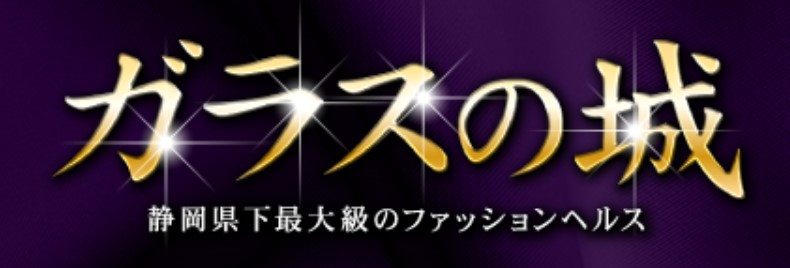 ガラスの城

静岡県下最大級のファッションヘルス